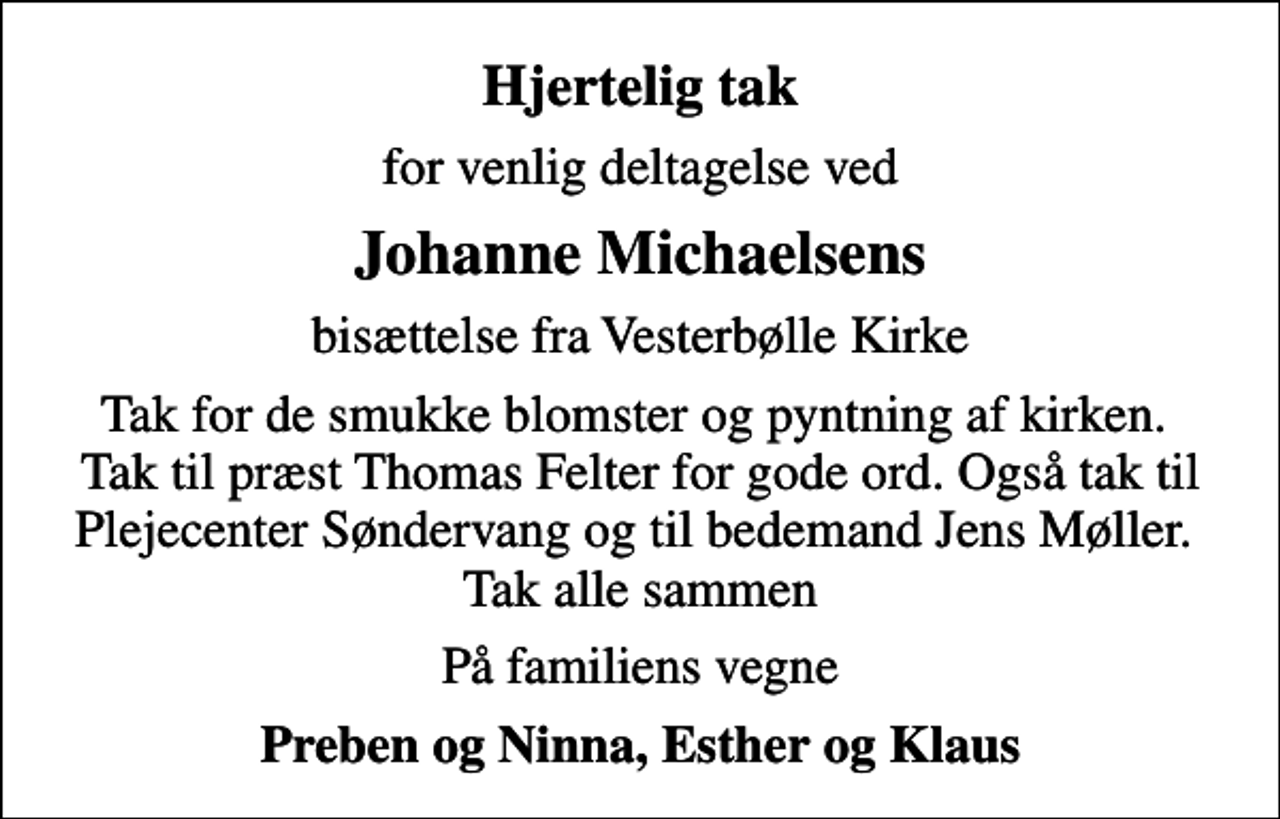 Hjertelig tak

for venlig deltagelse ved

Johanne Michaelsens

bisættelse fra Vesterbølle Kirke

Tak for de smukke blomster og pyntning af kirken. Tak til præst Thomas Felter for gode ord. Også tak til Plejecenter Søndervang og til bedemand Jens Møller. Tak alle sammen

På familiens vegne

Preben og Ninna, Esther og Klaus